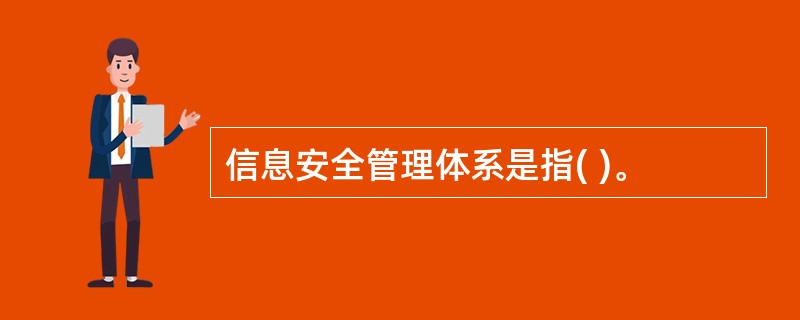 信息安全管理体系是指( )。